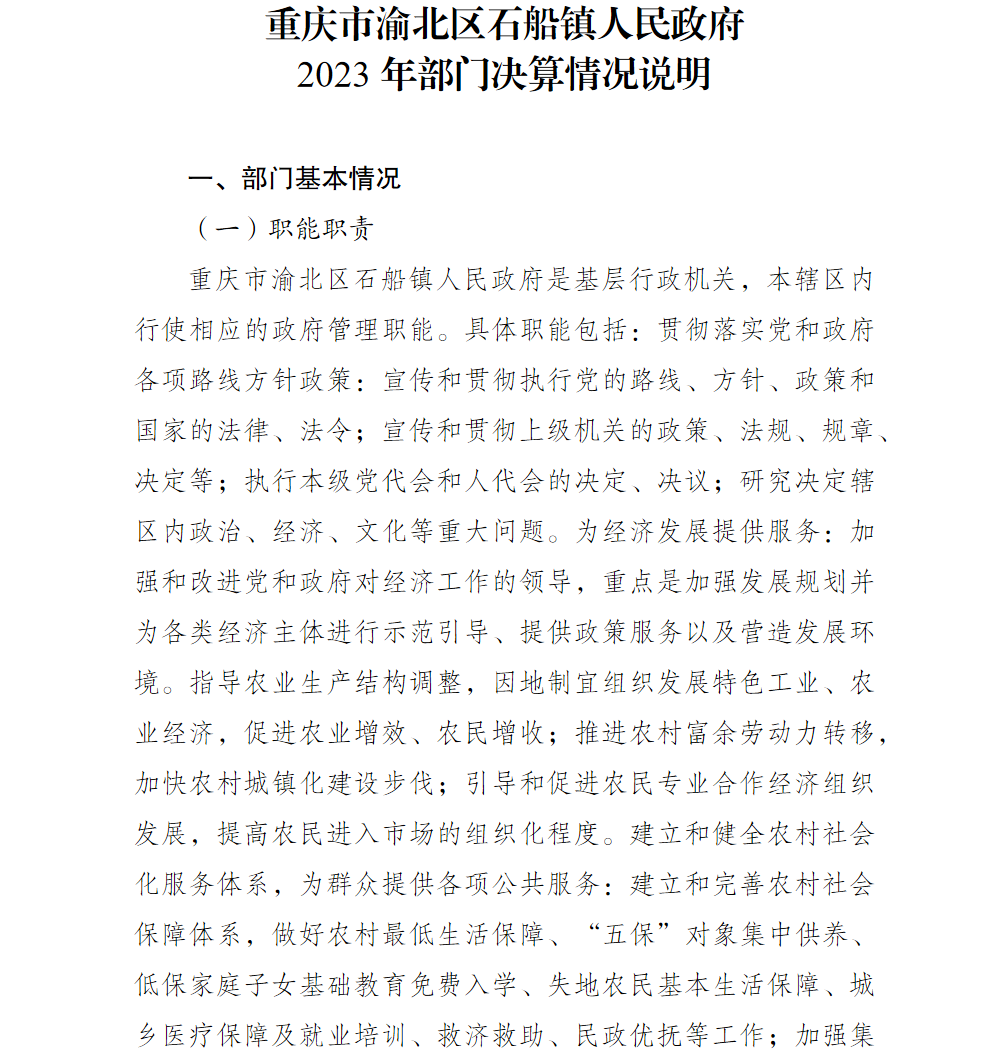 重庆市渝北区石船镇人民政府
2023 年部门决算情况说明

一、部门基本情况

（一）职能职责

重庆市渝北区石船镇人民政府是基层行政机关，本辖区内行使相应的政府管理职能。具体职能包括：贯彻落实党和政府各项路线方针政策：宣传和贯彻执行党的路线、方针、政策和国家的法律、法令；宣传和贯彻上级机关的政策、法规、规章、决定等；执行本级党代会和人代会的决定、决议；研究决定辖区内政治、经济、文化等重大问题。为经济发展提供服务：加强和改进党和政府对经济工作的领导，重点是加强发展规划并为各类经济主体进行示范引导、提供政策服务以及营造发展环境。指导农业生产结构调整，因地制宜组织发展特色工业、农业经济，促进农业增效、农民增收；推进农村富余劳动力转移，加快农村城镇化建设步伐；引导和促进农民专业合作经济组织发展，提高农民进入市场的组织化程度。建立和健全农村社会化服务体系，为群众提供各项公共服务：建立和完善农村社会保障体系，做好农村最低生活保障、“五保”对象集中供养、低保家庭子女基础教育免费入学、失地农民基本生活保障、城乡医疗保障及就业培训、救济救助、民政优抚等工作；加强集